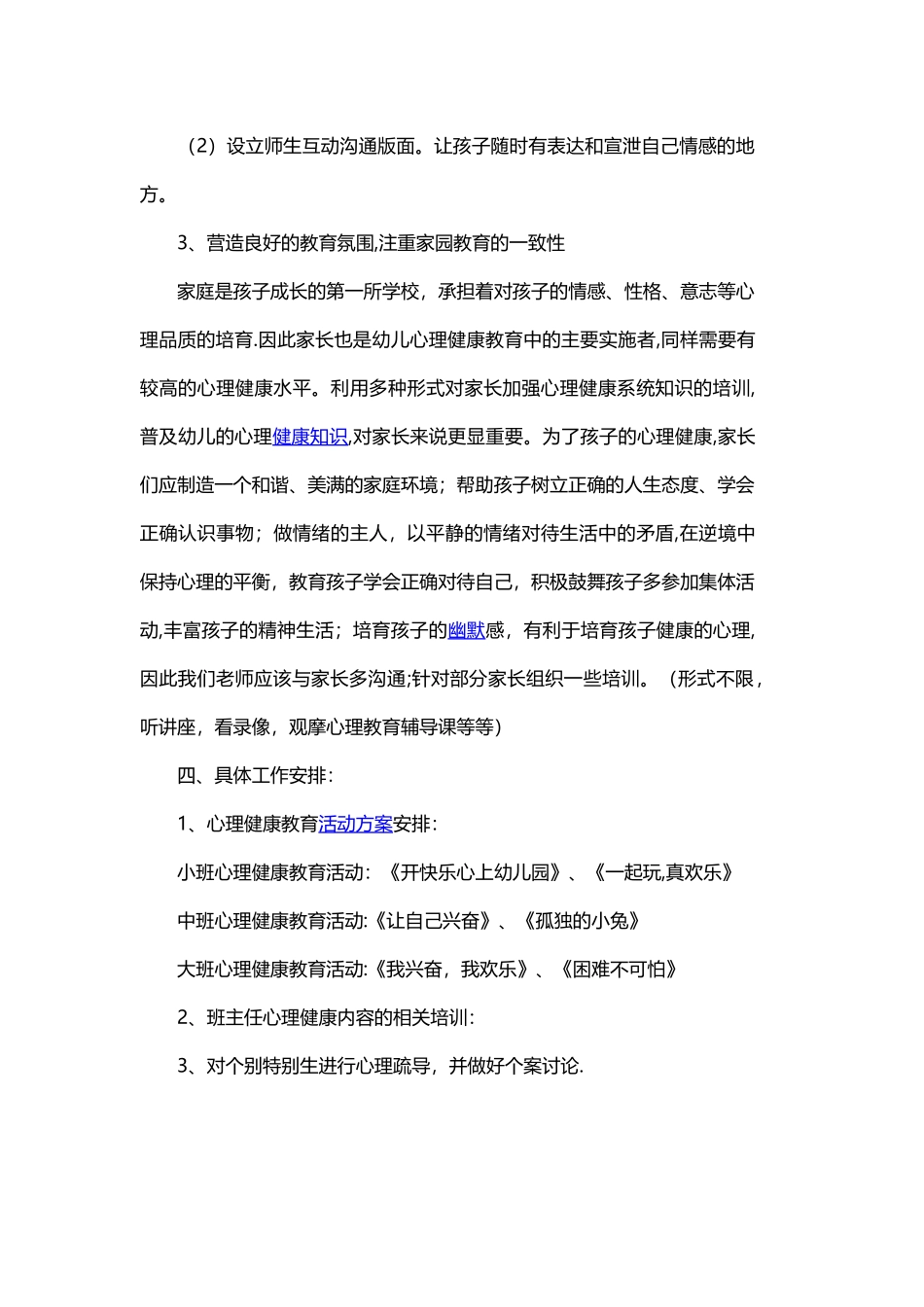 （2）设立师生互动沟通版面。让孩子随时有表达和宣泄自己情感的地方。

3、营造良好的教育氛围,注重家园教育的一致性

家庭是孩子成长的第一所学校，承担着对孩子的情感、性格、意志等心理品质的培育.因此家长也是幼儿心理健康教育中的主要实施者,同样需要有较高的心理健康水平。利用多种形式对家长加强心理健康系统知识的培训,普及幼儿的心理健康知识,对家长来说更显重要。为了孩子的心理健康,家长们应制造一个和谐、美满的家庭环境；帮助孩子树立正确的人生态度、学会正确认识事物；做情绪的主人，以平静的情绪对待生活中的矛盾,在逆境中保持心理的平衡，教育孩子学会正确对待自己，积极鼓舞孩子多参加集体活动,丰富孩子的精神生活；培育孩子的幽默感，有利于培育孩子健康的心理,因此我们老师应该与家长多沟通;针对部分家长组织一些培训。（形式不限，听讲座，看录像，观摩心理教育辅导课等等）

四、具体工作安排:

1、心理健康教育活动方案安排:

小班心理健康教育活动:《开快乐心上幼儿园》、《一起玩,真欢乐》

中班心理健康教育活动:《让自己兴奋》、《孤独的小兔》

大班心理健康教育活动:《我兴奋，我欢乐》、《困难不可怕》

2、班主任心理健康内容的相关培训:

3、对个别特别生进行心理疏导，并做好个案讨论.